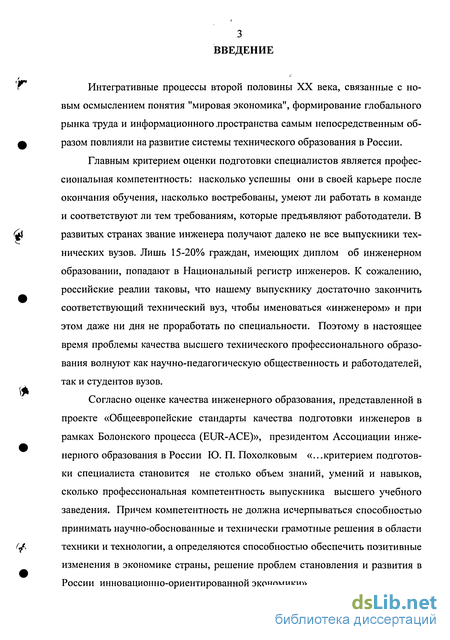 3

ВВЕДЕНИЕ

Интегративные процессы второй половины XX века, связанные с новым осмыслением понятия "мировая экономика", формирование глобального рынка труда и информационного пространства самым непосредственным образом повлияли на развитие системы технического образования в России.

Главным критерием оценки подготовки специалистов является профессиональная компетентность: насколько успешны они в своей карьере после окончания обучения, насколько востребованы, умеют ли работать в команде и соответствуют ли тем требованиям, которые предъявляют работодатели. В развитых странах звание инженера получают далеко не все выпускники технических вузов. Лишь 15-20% граждан, имеющих диплом об инженерном образовании, попадают в Национальный регистр инженеров. К сожалению, российские реалии таковы, что нашему выпускнику достаточно закончить соответствующий технический вуз, чтобы именоваться «инженером» и при этом даже ни дня не проработать по специальности. Поэтому в настоящее время проблемы качества высшего технического профессионального образования волнуют как научно-педагогическую общественность и работодателей, так и студентов вузов.

Согласно оценке качества инженерного образования, представленной в проекте «Общеевропейские стандарты качества подготовки инженеров в рамках Болонского процесса (EUR-ACE)», президентом Ассоциации инженерного образования в России Ю. П. Похолковым «…критерием подготовки специалиста становится не столько объем знаний, умений и навыков, сколько профессиональная компетентность выпускника высшего учебного заведения. Причем компетентность не должна исчерпываться способностью принимать научно-обоснованные и технически грамотные решения в области техники и технологии, а определяются способностью обеспечить позитивные изменения в экономике страны, решение проблем становления и развития в России инновационно-ориентированной экономики»

dsLib.net
библиотека диссертаций